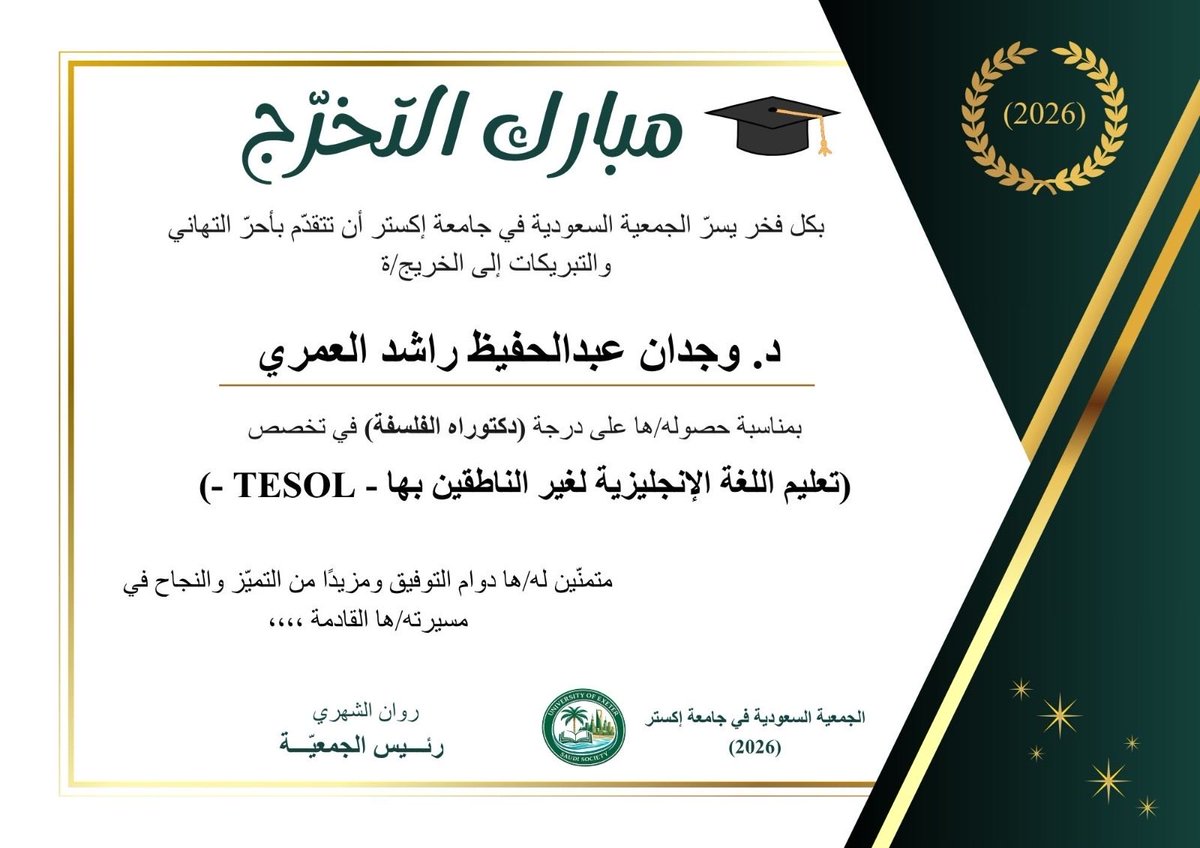 (2026)

مبارك التخرّج

بكل فخر يسرّ الجمعية السعودية في جامعة إكستر أن تتقدّم بأحرّ التهاني والتبريكات إلى الخريج/ة

د. وجدان عبدالحفيظ راشد العمري

بمناسبة حصوله/ها على درجة (دكتوراه الفلسفة) في تخصص

(تعليم اللغة الإنجليزية لغير الناطقين بها - TESOL -)

متمنّين له/ها دوام التوفيق ومزيدًا من التميّز والنجاح في مسيرته/ها القادمة ،،،،

روان الشهري
رئـــيس الجمعيّـــة

UNIVERSITY OF EXETER
SAUDI SOCIETY

الجمعية السعودية في جامعة إكستر
(2026)